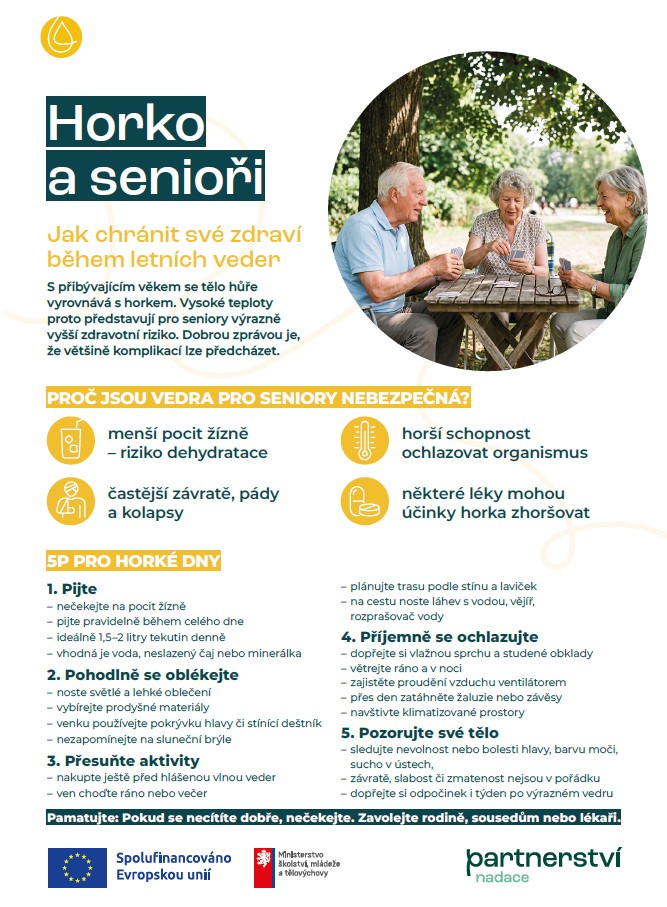 Horko a senioři

Jak chránit své zdraví během letních veder

S přibývajícím věkem se tělo hůře vyrovnává s horkem. Vysoké teploty proto představují pro seniory výrazně vyšší zdravotní riziko. Dobrou zprávou je, že většině komplikací lze předcházet.

PROČ JSOU VEDRA PRO SENIORY NEBEZPEČNÁ?

menší pocit žízně – riziko dehydratace

horší schopnost ochlazovat organismus

častější závratě, pády a kolapsy

některé léky mohou účinky horka zhoršovat

5P PRO HORKÉ DNY

1. Pijte
– nečekejte na pocit žízně
– pijte pravidelně během celého dne
– ideálně 1,5–2 litry tekutin denně
– vhodná je voda, neslazený čaj nebo minerálka

2. Pohodlně se oblékejte
– noste světlé a lehké oblečení
– vybírejte prodyšné materiály
– venku používejte pokrývku hlavy či stínící deštník
– nezapomínejte na sluneční brýle

3. Přesuňte aktivity
– nakupte ještě před hlášenou vlnou veder
– ven choďte ráno nebo večer
– plánujte trasu podle stínu a laviček
– na cestu noste láhev s vodou, vějíř, rozprašovač vody

4. Příjemně se ochlazujte
– dopřejte si vlažnou sprchu a studené obklady
– větrejte ráno a v noci
– zajistěte proudění vzduchu ventilátorem
– přes den zatáhněte žaluzie nebo závěsy
– navštivte klimatizované prostory

5. Pozorujte své tělo
– sledujte nevolnost nebo bolesti hlavy, barvu moči, sucho v ústech,
– závratě, slabost či zmatenost nejsou v pořádku
– dopřejte si odpočinek i týden po výrazném vedru

Pamatujte: Pokud se necítíte dobře, nečekejte. Zavolejte rodině, sousedům nebo lékaři.

Spolufinancováno Evropskou unií

Ministerstvo školství, mládeže a tělovýchovy

partnerství nadace